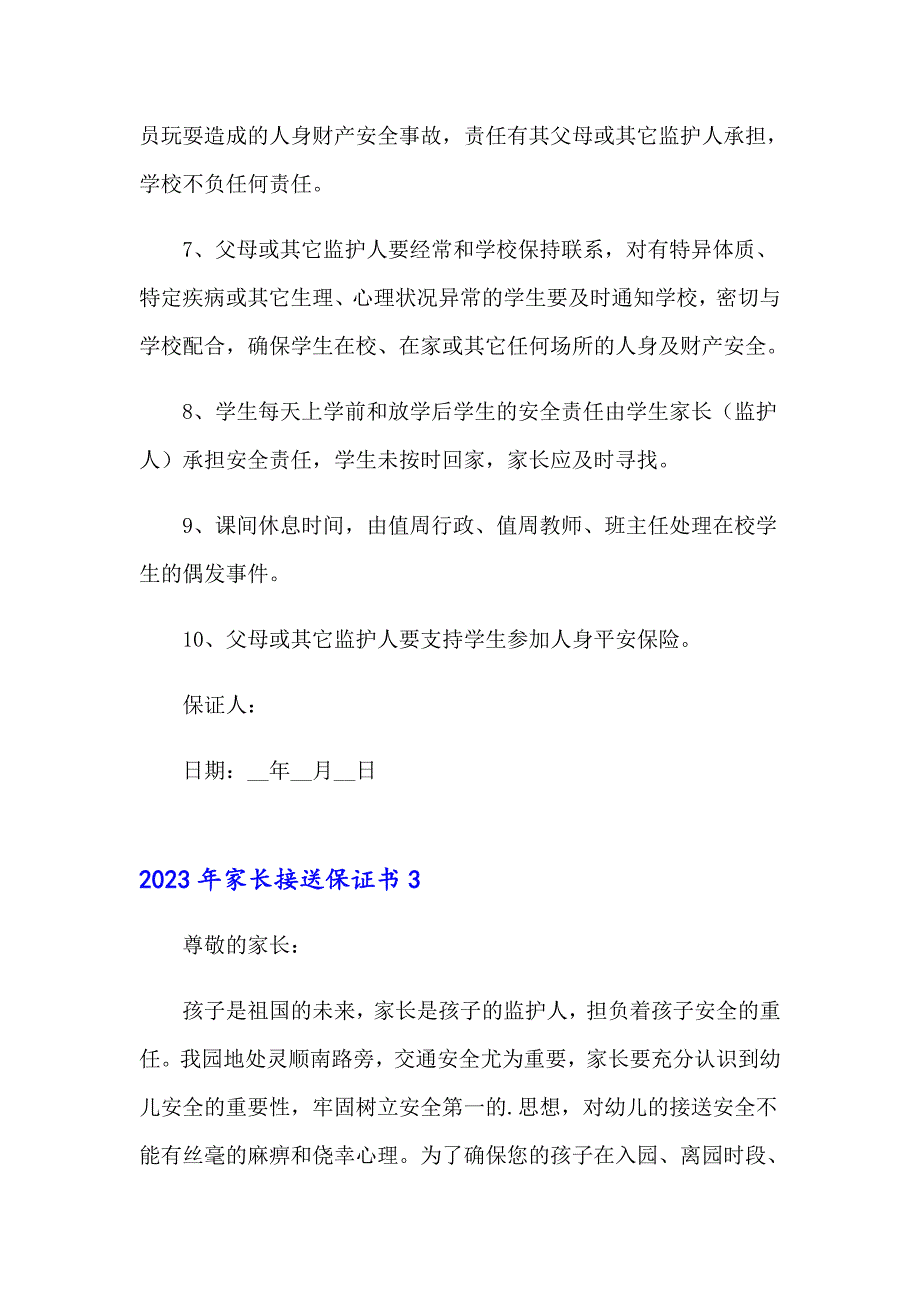 员玩耍造成的人身财产安全事故，责任有其父母或其它监护人承担，学校不负任何责任。

7、父母或其它监护人要经常和学校保持联系，对有特异体质、特定疾病或其它生理、心理状况异常的学生要及时通知学校，密切与学校配合，确保学生在校、在家或其它任何场所的人身及财产安全。

8、学生每天上学前和放学后学生的安全责任由学生家长（监护人）承担安全责任，学生未按时回家，家长应及时寻找。

9、课间休息时间，由值周行政、值周教师、班主任处理在校学生的偶发事件。

10、父母或其它监护人要支持学生参加人身平安保险。

保证人：

日期：__年__月__日

2023年家长接送保证书3

尊敬的家长：

孩子是祖国的未来，家长是孩子的监护人，担负着孩子安全的重任。我园地处灵顺南路旁，交通安全尤为重要，家长要充分认识到幼儿安全的重要性，牢固树立安全第一的.思想，对幼儿的接送安全不能有丝毫的麻痹和侥幸心理。为了确保您的孩子在入园、离园时段、